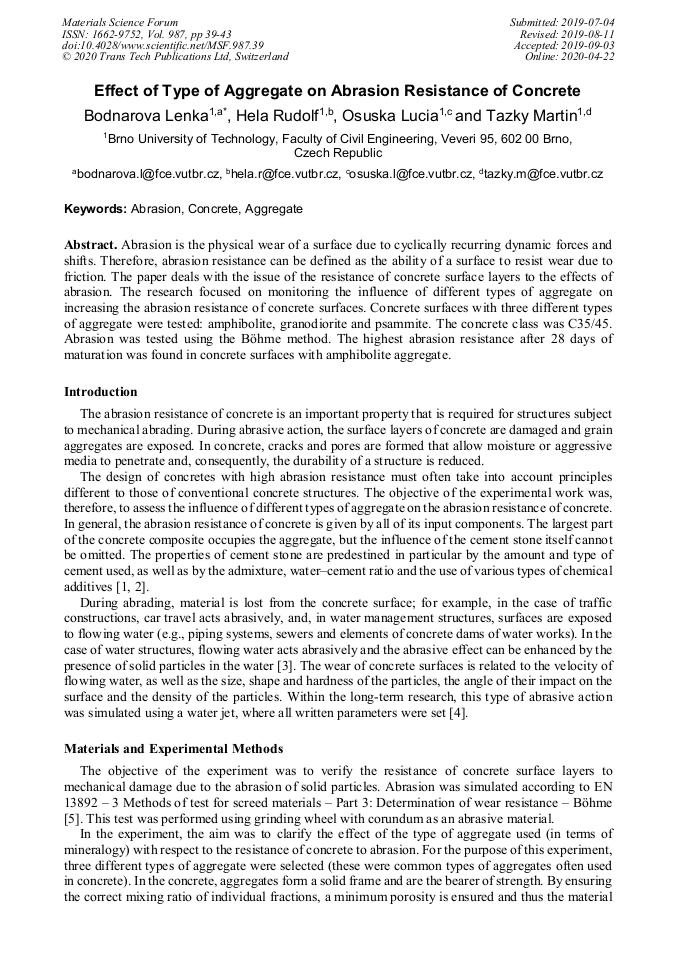 Materials Science Forum
ISSN: 1662-9752, Vol. 987, pp 39-43
doi:10.4028/www.scientific.net/MSF.987.39
© 2020 Trans Tech Publications Ltd, Switzerland

Submitted: 2019-07-04
Revised: 2019-08-11
Accepted: 2019-09-03
Online: 2020-04-22

Effect of Type of Aggregate on Abrasion Resistance of Concrete

Bodnarova Lenka$^{1,a*}$, Hela Rudolf$^{1,b}$, Osuska Lucia$^{1,c}$ and Tazky Martin$^{1,d}$

$^{1}$Brno University of Technology, Faculty of Civil Engineering, Veveri 95, 602 00 Brno, Czech Republic

$^{a}$bodnarova.l@fce.vutbr.cz, $^{b}$hela.r@fce.vutbr.cz, $^{c}$osuska.l@fce.vutbr.cz, $^{d}$tazky.m@fce.vutbr.cz

Keywords: Abrasion, Concrete, Aggregate

Abstract. Abrasion is the physical wear of a surface due to cyclically recurring dynamic forces and shifts. Therefore, abrasion resistance can be defined as the ability of a surface to resist wear due to friction. The paper deals with the issue of the resistance of concrete surface layers to the effects of abrasion. The research focused on monitoring the influence of different types of aggregate on increasing the abrasion resistance of concrete surfaces. Concrete surfaces with three different types of aggregate were tested: amphibolite, granodiorite and psammite. The concrete class was C35/45. Abrasion was tested using the Böhme method. The highest abrasion resistance after 28 days of maturation was found in concrete surfaces with amphibolite aggregate.

Introduction

The abrasion resistance of concrete is an important property that is required for structures subject to mechanical abrading. During abrasive action, the surface layers of concrete are damaged and grain aggregates are exposed. In concrete, cracks and pores are formed that allow moisture or aggressive media to penetrate and, consequently, the durability of a structure is reduced.

The design of concretes with high abrasion resistance must often take into account principles different to those of conventional concrete structures. The objective of the experimental work was, therefore, to assess the influence of different types of aggregate on the abrasion resistance of concrete. In general, the abrasion resistance of concrete is given by all of its input components. The largest part of the concrete composite occupies the aggregate, but the influence of the cement stone itself cannot be omitted. The properties of cement stone are predestined in particular by the amount and type of cement used, as well as by the admixture, water–cement ratio and the use of various types of chemical additives [1, 2].

During abrading, material is lost from the concrete surface; for example, in the case of traffic constructions, car travel acts abrasively, and, in water management structures, surfaces are exposed to flowing water (e.g., piping systems, sewers and elements of concrete dams of water works). In the case of water structures, flowing water acts abrasively and the abrasive effect can be enhanced by the presence of solid particles in the water [3]. The wear of concrete surfaces is related to the velocity of flowing water, as well as the size, shape and hardness of the particles, the angle of their impact on the surface and the density of the particles. Within the long-term research, this type of abrasive action was simulated using a water jet, where all written parameters were set [4].

Materials and Experimental Methods

The objective of the experiment was to verify the resistance of concrete surface layers to mechanical damage due to the abrasion of solid particles. Abrasion was simulated according to EN 13892 – 3 Methods of test for screed materials – Part 3: Determination of wear resistance – Böhme [5]. This test was performed using grinding wheel with corundum as an abrasive material.

In the experiment, the aim was to clarify the effect of the type of aggregate used (in terms of mineralogy) with respect to the resistance of concrete to abrasion. For the purpose of this experiment, three different types of aggregate were selected (these were common types of aggregates often used in concrete). In the concrete, aggregates form a solid frame and are the bearer of strength. By ensuring the correct mixing ratio of individual fractions, a minimum porosity is ensured and thus the material